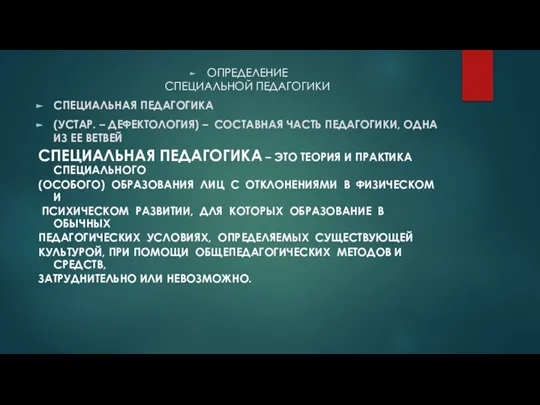 ОПРЕДЕЛЕНИЕ
СПЕЦИАЛЬНОЙ ПЕДАГОГИКИ

СПЕЦИАЛЬНАЯ ПЕДАГОГИКА

(УСТАР. – ДЕФЕКТОЛОГИЯ) – СОСТАВНАЯ ЧАСТЬ ПЕДАГОГИКИ, ОДНА ИЗ ЕЕ ВЕТВЕЙ

СПЕЦИАЛЬНАЯ ПЕДАГОГИКА – ЭТО ТЕОРИЯ И ПРАКТИКА СПЕЦИАЛЬНОГО
(ОСОБОГО) ОБРАЗОВАНИЯ ЛИЦ С ОТКЛОНЕНИЯМИ В ФИЗИЧЕСКОМ И
ПСИХИЧЕСКОМ РАЗВИТИИ, ДЛЯ КОТОРЫХ ОБРАЗОВАНИЕ В ОБЫЧНЫХ
ПЕДАГОГИЧЕСКИХ УСЛОВИЯХ, ОПРЕДЕЛЯЕМЫХ СУЩЕСТВУЮЩЕЙ
КУЛЬТУРОЙ, ПРИ ПОМОЩИ ОБЩЕПЕДАГОГИЧЕСКИХ МЕТОДОВ И СРЕДСТВ,
ЗАТРУДНИТЕЛЬНО ИЛИ НЕВОЗМОЖНО.